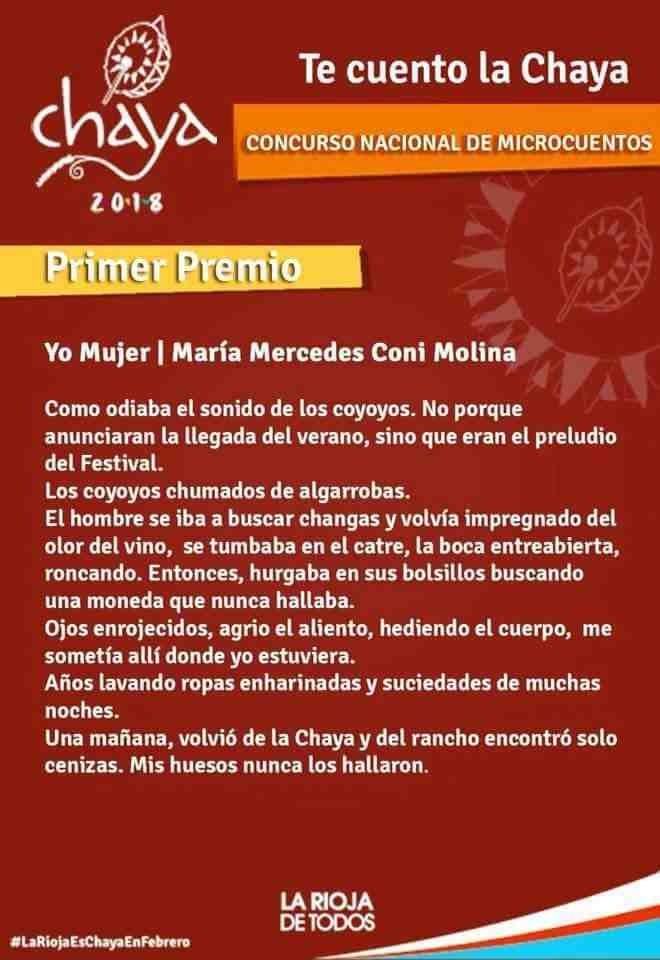 chaya
2018

Te cuento la Chaya

CONCURSO NACIONAL DE MICROCUENTOS

Primer Premio

Yo Mujer | María Mercedes Coni Molina

Como odiaba el sonido de los coyoyos. No porque anunciaran la llegada del verano, sino que eran el preludio del Festival.
Los coyoyos chumados de algarrobas.
El hombre se iba a buscar changas y volvía impregnado del olor del vino, se tumbaba en el catre, la boca entreabierta, roncando. Entonces, hurgaba en sus bolsillos buscando una moneda que nunca hallaba.
Ojos enrojecidos, agrio el aliento, hediendo el cuerpo, me sometía allí donde yo estuviera.
Años lavando ropas enharinadas y suciedades de muchas noches.
Una mañana, volvió de la Chaya y del rancho encontró solo cenizas. Mis huesos nunca los hallaron.

LA RIOJA
DE TODOS

#LaRiojaEsChayaEnFebrero